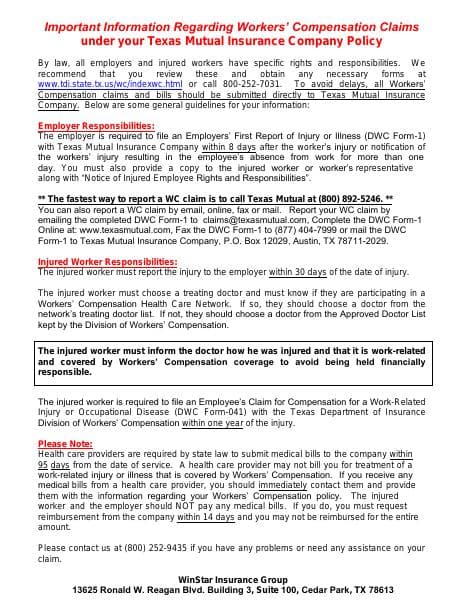 Important Information Regarding Workers' Compensation Claims under your Texas Mutual Insurance Company Policy

By law, all employers and injured workers have specific rights and responsibilities. We recommend that you review these and obtain any necessary forms at www.tdi.state.tx.us/wc/indexwc.html or call 800-252-7031. To avoid delays, all Workers' Compensation claims and bills should be submitted directly to Texas Mutual Insurance Company. Below are some general guidelines for your information:

Employer Responsibilities:
The employer is required to file an Employers' First Report of Injury or Illness (DWC Form-1) with Texas Mutual Insurance Company within 8 days after the worker's injury or notification of the workers' injury resulting in the employee's absence from work for more than one day. You must also provide a copy to the injured worker or worker's representative along with "Notice of Injured Employee Rights and Responsibilities".

** The fastest way to report a WC claim is to call Texas Mutual at (800) 892-5246. **
You can also report a WC claim by email, online, fax or mail. Report your WC claim by emailing the completed DWC Form-1 to claims@texasmutual.com, Complete the DWC Form-1 Online at: www.texasmutual.com, Fax the DWC Form-1 to (877) 404-7999 or mail the DWC Form-1 to Texas Mutual Insurance Company, P.O. Box 12029, Austin, TX 78711-2029.

Injured Worker Responsibilities:
The injured worker must report the injury to the employer within 30 days of the date of injury.

The injured worker must choose a treating doctor and must know if they are participating in a Workers' Compensation Health Care Network. If so, they should choose a doctor from the network's treating doctor list. If not, they should choose a doctor from the Approved Doctor List kept by the Division of Workers' Compensation.

The injured worker must inform the doctor how he was injured and that it is work-related and covered by Workers' Compensation coverage to avoid being held financially responsible.

The injured worker is required to file an Employee's Claim for Compensation for a Work-Related Injury or Occupational Disease (DWC Form-041) with the Texas Department of Insurance Division of Workers' Compensation within one year of the injury.

Please Note:
Health care providers are required by state law to submit medical bills to the company within 95 days from the date of service. A health care provider may not bill you for treatment of a work-related injury or illness that is covered by Workers' Compensation. If you receive any medical bills from a health care provider, you should immediately contact them and provide them with the information regarding your Workers' Compensation policy. The injured worker and the employer should NOT pay any medical bills. If you do, you must request reimbursement from the company within 14 days and you may not be reimbursed for the entire amount.

Please contact us at (800) 252-9435 if you have any problems or need any assistance on your claim.

WinStar Insurance Group
13625 Ronald W. Reagan Blvd. Building 3, Suite 100, Cedar Park, TX 78613